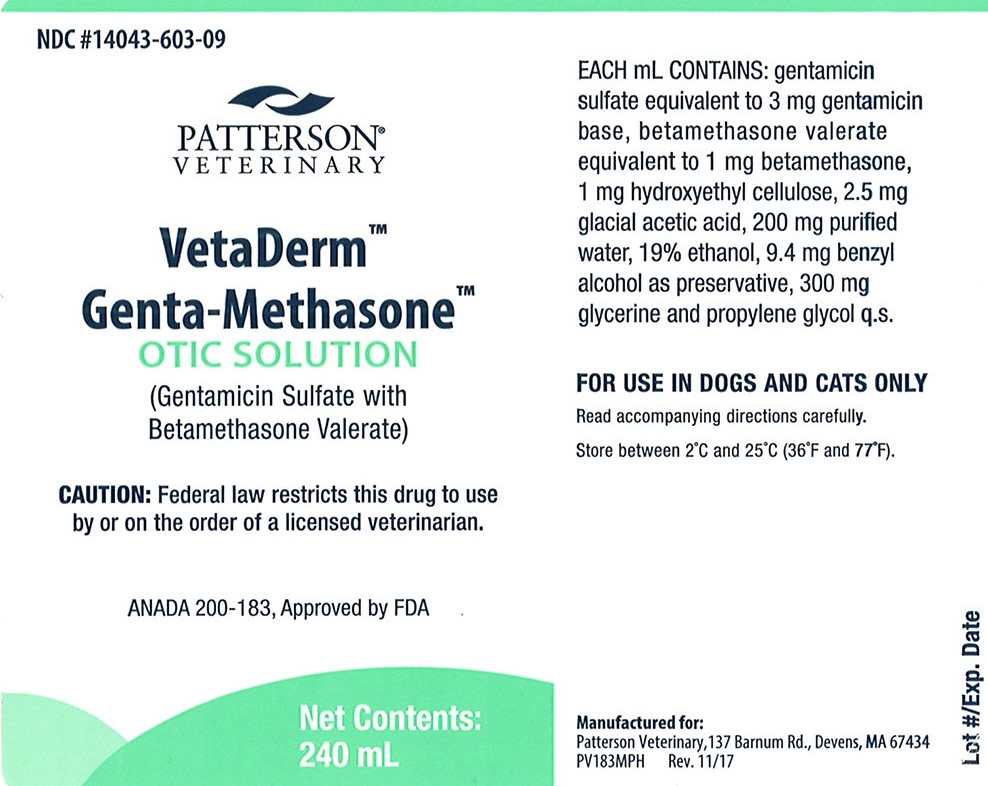 NDC #14043-603-09

PATTERSON®
VETERINARY

VetaDerm™
Genta-Methasone™
OTIC SOLUTION
(Gentamicin Sulfate with Betamethasone Valerate)

CAUTION: Federal law restricts this drug to use by or on the order of a licensed veterinarian.

ANADA 200-183, Approved by FDA

Net Contents:
240 mL

EACH mL CONTAINS: gentamicin sulfate equivalent to 3 mg gentamicin base, betamethasone valerate equivalent to 1 mg betamethasone, 1 mg hydroxyethyl cellulose, 2.5 mg glacial acetic acid, 200 mg purified water, 19% ethanol, 9.4 mg benzyl alcohol as preservative, 300 mg glycerine and propylene glycol q.s.

FOR USE IN DOGS AND CATS ONLY

Read accompanying directions carefully.

Store between 2°C and 25°C (36°F and 77°F).

Manufactured for:
Patterson Veterinary, 137 Barnum Rd., Devens, MA 67434
PV183MPH Rev. 11/17

Lot #/Exp. Date